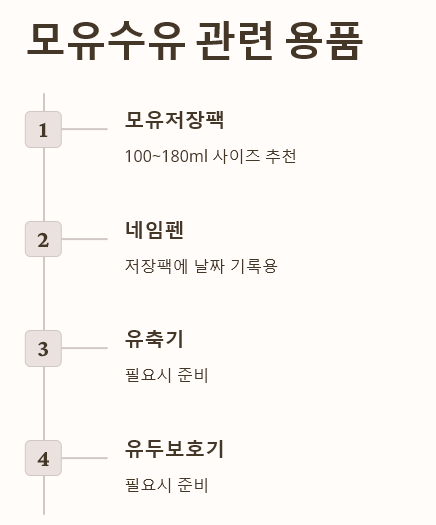 모유수유 관련 용품

1

모유저장팩

100~180ml 사이즈 추천

2

네임펜

저장팩에 날짜 기록용

3

유축기

필요시 준비

4

유두보호기

필요시 준비